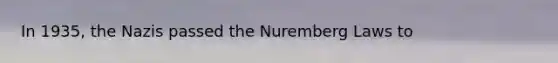 In 1935, the Nazis passed the Nuremberg Laws to